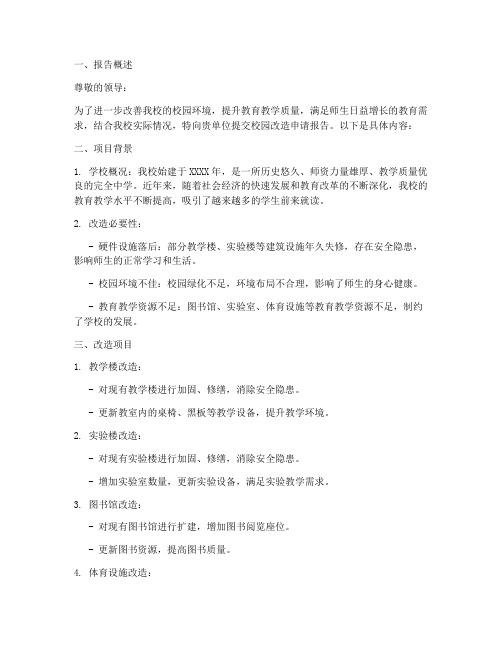 一、报告概述

尊敬的领导：

为了进一步改善我校的校园环境，提升教育教学质量，满足师生日益增长的教育需求，结合我校实际情况，特向贵单位提交校园改造申请报告。以下是具体内容：

二、项目背景

1. 学校概况：我校始建于XXXX年，是一所历史悠久、师资力量雄厚、教学质量优良的完全中学。近年来，随着社会经济的快速发展和教育改革的不断深化，我校的教育教学水平不断提高，吸引了越来越多的学生前来就读。

2. 改造必要性：

- 硬件设施落后：部分教学楼、实验楼等建筑设施年久失修，存在安全隐患，影响师生的正常学习和生活。

- 校园环境不佳：校园绿化不足，环境布局不合理，影响了师生的身心健康。

- 教育教学资源不足：图书馆、实验室、体育设施等教育教学资源不足，制约了学校的发展。

三、改造项目

1. 教学楼改造：

- 对现有教学楼进行加固、修缮，消除安全隐患。

- 更新教室内的桌椅、黑板等教学设备，提升教学环境。

2. 实验楼改造：

- 对现有实验楼进行加固、修缮，消除安全隐患。

- 增加实验室数量，更新实验设备，满足实验教学需求。

3. 图书馆改造：

- 对现有图书馆进行扩建，增加图书阅览座位。

- 更新图书资源，提高图书质量。

4. 体育设施改造：